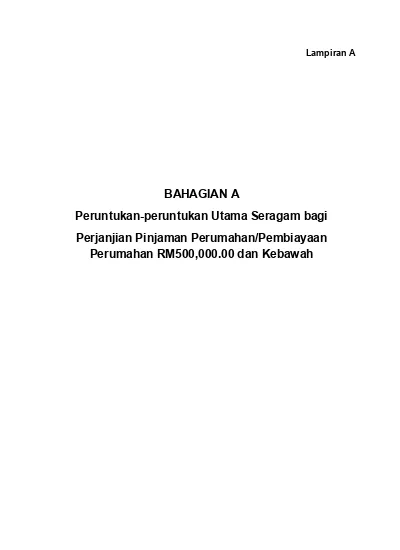 Lampiran A

BAHAGIAN A

Peruntukan-peruntukan Utama Seragam bagi

Perjanjian Pinjaman Perumahan/Pembiayaan Perumahan RM500,000.00 dan Kebawah